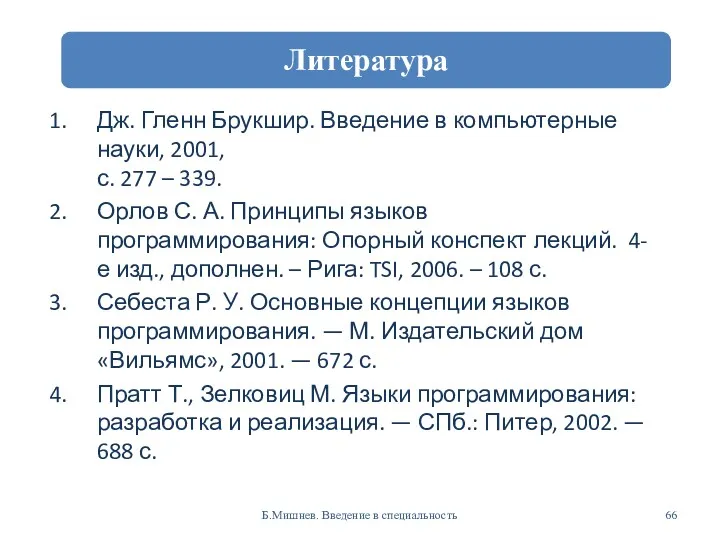 Литература

1. Дж. Гленн Брукшир. Введение в компьютерные науки, 2001,
с. 277 – 339.
2. Орлов С. А. Принципы языков программирования: Опорный конспект лекций. 4-е изд., дополнен. – Рига: TSI, 2006. – 108 с.
3. Себеста Р. У. Основные концепции языков программирования. — М. Издательский дом «Вильямс», 2001. — 672 с.
4. Пратт Т., Зелковиц М. Языки программирования: разработка и реализация. — СПб.: Питер, 2002. — 688 с.

Б.Мишнев. Введение в специальность

66